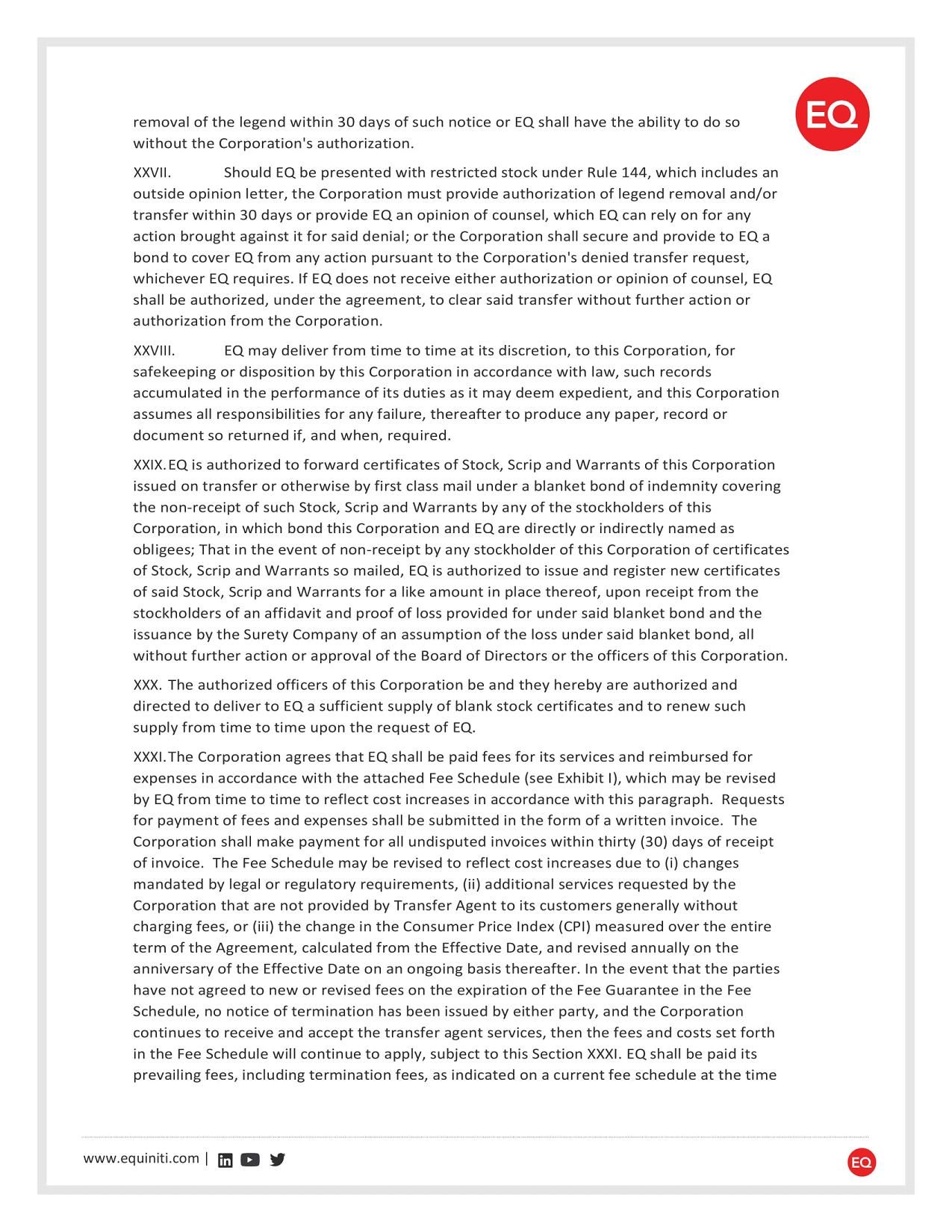 EQ

removal of the legend within 30 days of such notice or EQ shall have the ability to do so without the Corporation's authorization.

XXVII. Should EQ be presented with restricted stock under Rule 144, which includes an outside opinion letter, the Corporation must provide authorization of legend removal and/or transfer within 30 days or provide EQ an opinion of counsel, which EQ can rely on for any action brought against it for said denial; or the Corporation shall secure and provide to EQ a bond to cover EQ from any action pursuant to the Corporation's denied transfer request, whichever EQ requires. If EQ does not receive either authorization or opinion of counsel, EQ shall be authorized, under the agreement, to clear said transfer without further action or authorization from the Corporation.

XXVIII. EQ may deliver from time to time at its discretion, to this Corporation, for safekeeping or disposition by this Corporation in accordance with law, such records accumulated in the performance of its duties as it may deem expedient, and this Corporation assumes all responsibilities for any failure, thereafter to produce any paper, record or document so returned if, and when, required.

XXIX. EQ is authorized to forward certificates of Stock, Scrip and Warrants of this Corporation issued on transfer or otherwise by first class mail under a blanket bond of indemnity covering the non-receipt of such Stock, Scrip and Warrants by any of the stockholders of this Corporation, in which bond this Corporation and EQ are directly or indirectly named as obligees; That in the event of non-receipt by any stockholder of this Corporation of certificates of Stock, Scrip and Warrants so mailed, EQ is authorized to issue and register new certificates of said Stock, Scrip and Warrants for a like amount in place thereof, upon receipt from the stockholders of an affidavit and proof of loss provided for under said blanket bond and the issuance by the Surety Company of an assumption of the loss under said blanket bond, all without further action or approval of the Board of Directors or the officers of this Corporation.

XXX. The authorized officers of this Corporation be and they hereby are authorized and directed to deliver to EQ a sufficient supply of blank stock certificates and to renew such supply from time to time upon the request of EQ.

XXXI. The Corporation agrees that EQ shall be paid fees for its services and reimbursed for expenses in accordance with the attached Fee Schedule (see Exhibit I), which may be revised by EQ from time to time to reflect cost increases in accordance with this paragraph. Requests for payment of fees and expenses shall be submitted in the form of a written invoice. The Corporation shall make payment for all undisputed invoices within thirty (30) days of receipt of invoice. The Fee Schedule may be revised to reflect cost increases due to (i) changes mandated by legal or regulatory requirements, (ii) additional services requested by the Corporation that are not provided by Transfer Agent to its customers generally without charging fees, or (iii) the change in the Consumer Price Index (CPI) measured over the entire term of the Agreement, calculated from the Effective Date, and revised annually on the anniversary of the Effective Date on an ongoing basis thereafter. In the event that the parties have not agreed to new or revised fees on the expiration of the Fee Guarantee in the Fee Schedule, no notice of termination has been issued by either party, and the Corporation continues to receive and accept the transfer agent services, then the fees and costs set forth in the Fee Schedule will continue to apply, subject to this Section XXXI. EQ shall be paid its prevailing fees, including termination fees, as indicated on a current fee schedule at the time

www.equiniti.com |

EQ